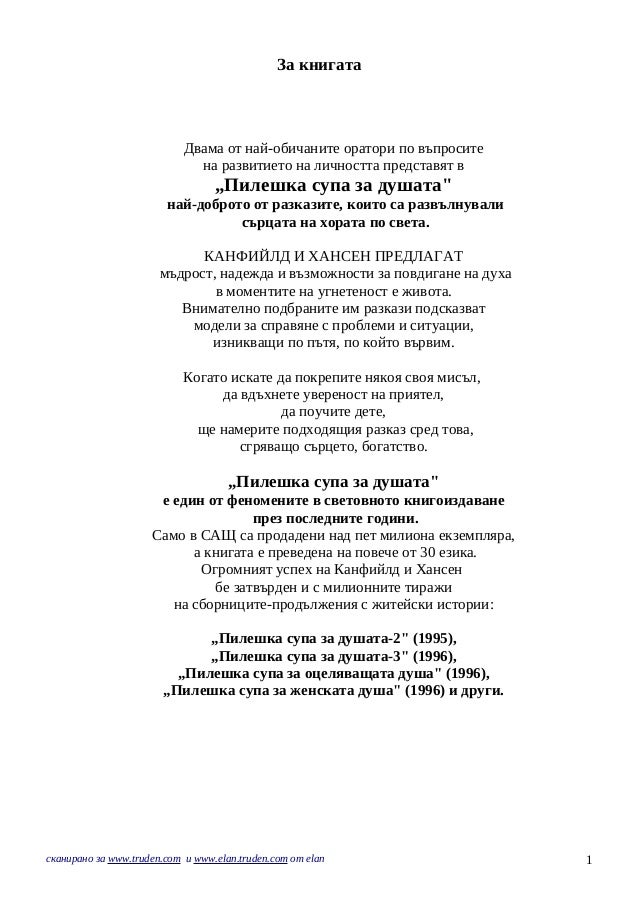 За книгата

Двама от най-обичаните оратори по въпросите на развитието на личността представят в
„Пилешка супа за душата"
най-доброто от разказите, които са развълнували сърцата на хората по света.

КАНФИЙЛД И ХАНСЕН ПРЕДЛАГАТ
мъдрост, надежда и възможности за повдигане на духа в моментите на угнетеност е живота.
Внимателно подбраните им разкази подсказват модели за справяне с проблеми и ситуации, изникващи по пътя, по който вървим.

Когато искате да покрепите някоя своя мисъл, да вдъхнете увереност на приятел, да поучите дете, ще намерите подходящия разказ сред това, сгряващо сърцето, богатство.

„Пилешка супа за душата"
е един от феномените в световното книгоиздаване през последните години.
Само в САЩ са продадени над пет милиона екземпляра, а книгата е преведена на повече от 30 езика.
Огромният успех на Канфийлд и Хансен бе затвърден и с милионните тиражи на сборниците-продължения с житейски истории:

„Пилешка супа за душата-2" (1995),
„Пилешка супа за душата-3" (1996),
„Пилешка супа за оцеляващата душа" (1996),
„Пилешка супа за женската душа" (1996) и други.

сканирано за www.truden.com и www.elan.truden.com от elan

1